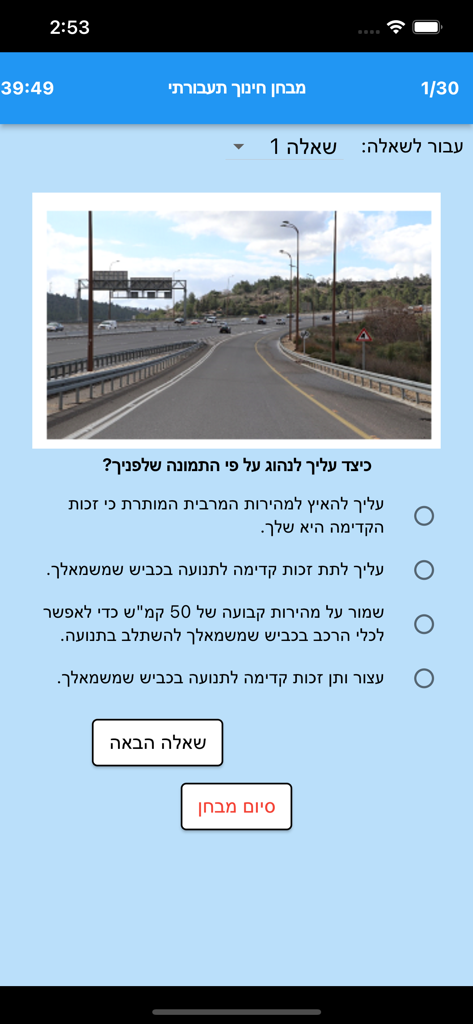 2:53

39:49 מבחן חינוך תעבורתי 1/30

עבור לשאלה: שאלה 1

כיצד עליך לנהוג על פי התמונה שלפניך?

עליך להאיץ למהירות המרבית המותרת כי זכות הקדימה היא שלך.

עליך לתת זכות קדימה לתנועה בכביש שמשמאלך.

שמור על מהירות קבועה של 50 קמ"ש כדי לאפשר לכלי הרכב בכביש שמשמאלך להשתלב בתנועה.

עצור ותן זכות קדימה לתנועה בכביש שמשמאלך.

שאלה הבאה

סיום מבחן